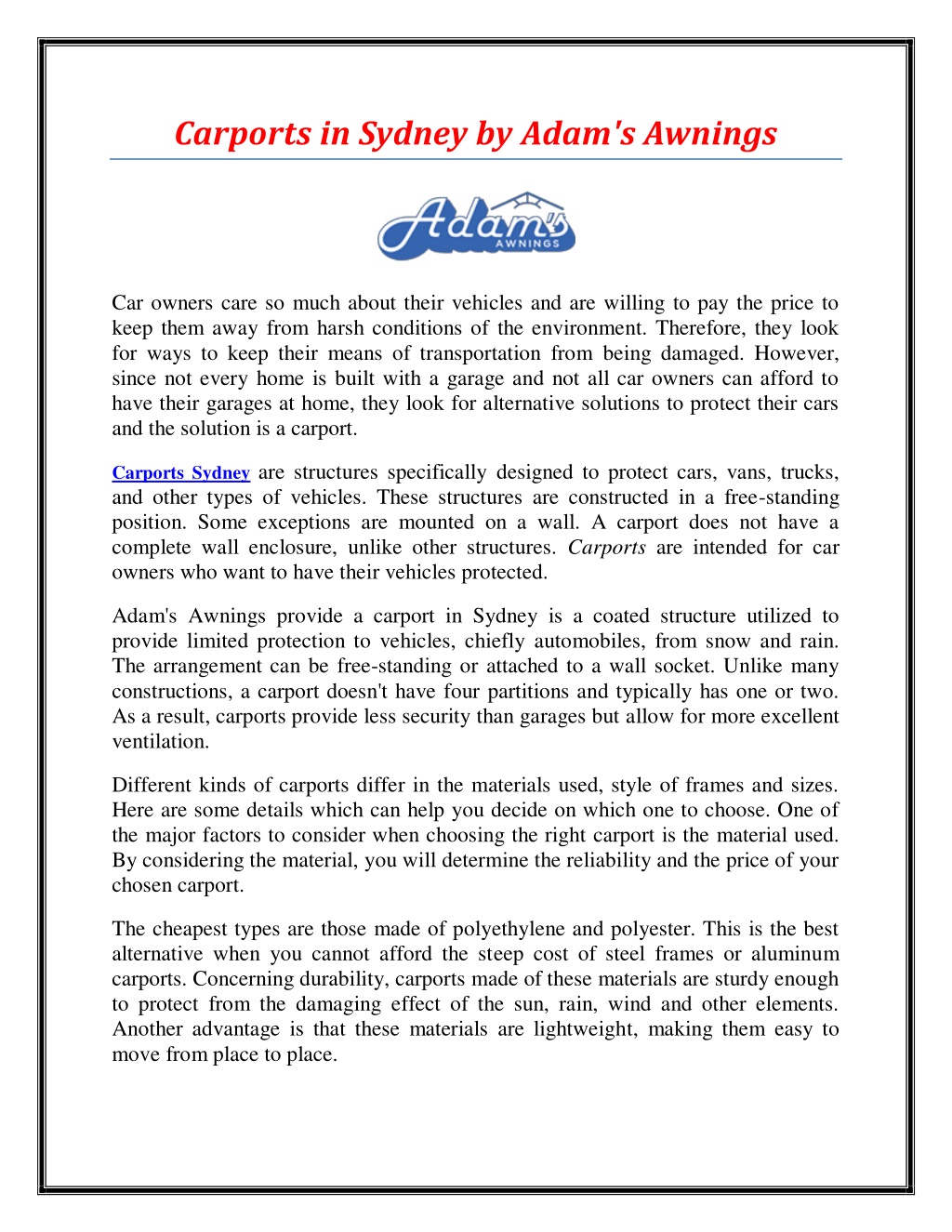 Carports in Sydney by Adam's Awnings

Adam's AWNINGS

Car owners care so much about their vehicles and are willing to pay the price to keep them away from harsh conditions of the environment. Therefore, they look for ways to keep their means of transportation from being damaged. However, since not every home is built with a garage and not all car owners can afford to have their garages at home, they look for alternative solutions to protect their cars and the solution is a carport.

Carports Sydney are structures specifically designed to protect cars, vans, trucks, and other types of vehicles. These structures are constructed in a free-standing position. Some exceptions are mounted on a wall. A carport does not have a complete wall enclosure, unlike other structures. Carports are intended for car owners who want to have their vehicles protected.

Adam's Awnings provide a carport in Sydney is a coated structure utilized to provide limited protection to vehicles, chiefly automobiles, from snow and rain. The arrangement can be free-standing or attached to a wall socket. Unlike many constructions, a carport doesn't have four partitions and typically has one or two. As a result, carports provide less security than garages but allow for more excellent ventilation.

Different kinds of carports differ in the materials used, style of frames and sizes. Here are some details which can help you decide on which one to choose. One of the major factors to consider when choosing the right carport is the material used. By considering the material, you will determine the reliability and the price of your chosen carport.

The cheapest types are those made of polyethylene and polyester. This is the best alternative when you cannot afford the steep cost of steel frames or aluminum carports. Concerning durability, carports made of these materials are sturdy enough to protect from the damaging effect of the sun, rain, wind and other elements. Another advantage is that these materials are lightweight, making them easy to move from place to place.